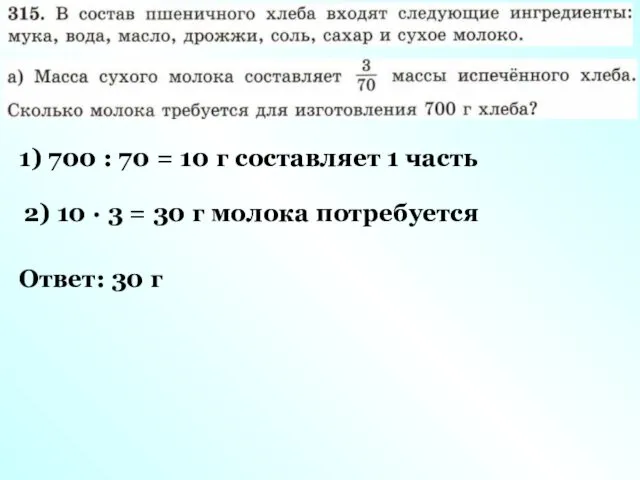 315. В состав пшеничного хлеба входят следующие ингредиенты: мука, вода, масло, дрожжи, соль, сахар и сухое молоко.

а) Масса сухого молока составляет $\frac{3}{70}$ массы испечённого хлеба. Сколько молока требуется для изготовления 700 г хлеба?

1) 700 : 70 = 10 г составляет 1 часть

2) 10 · 3 = 30 г молока потребуется

Ответ: 30 г